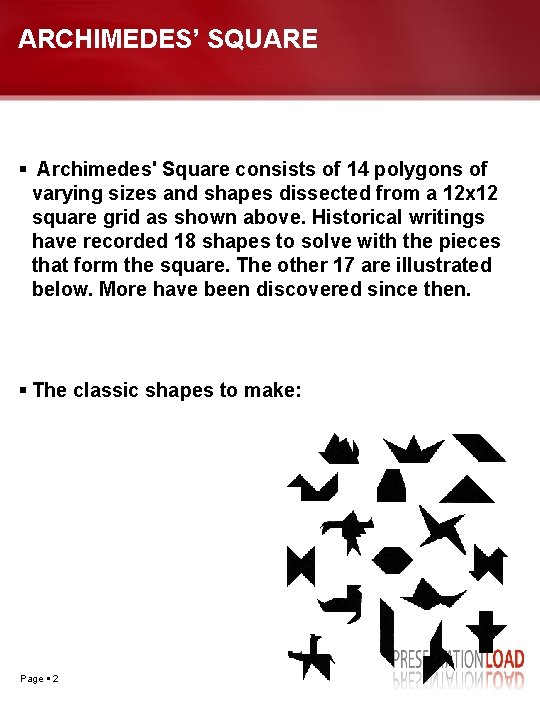 ARCHIMEDES' SQUARE

▪ Archimedes' Square consists of 14 polygons of varying sizes and shapes dissected from a 12x12 square grid as shown above. Historical writings have recorded 18 shapes to solve with the pieces that form the square. The other 17 are illustrated below. More have been discovered since then.

▪ The classic shapes to make:

PRESENTATIONLOAD

Page ▪ 2